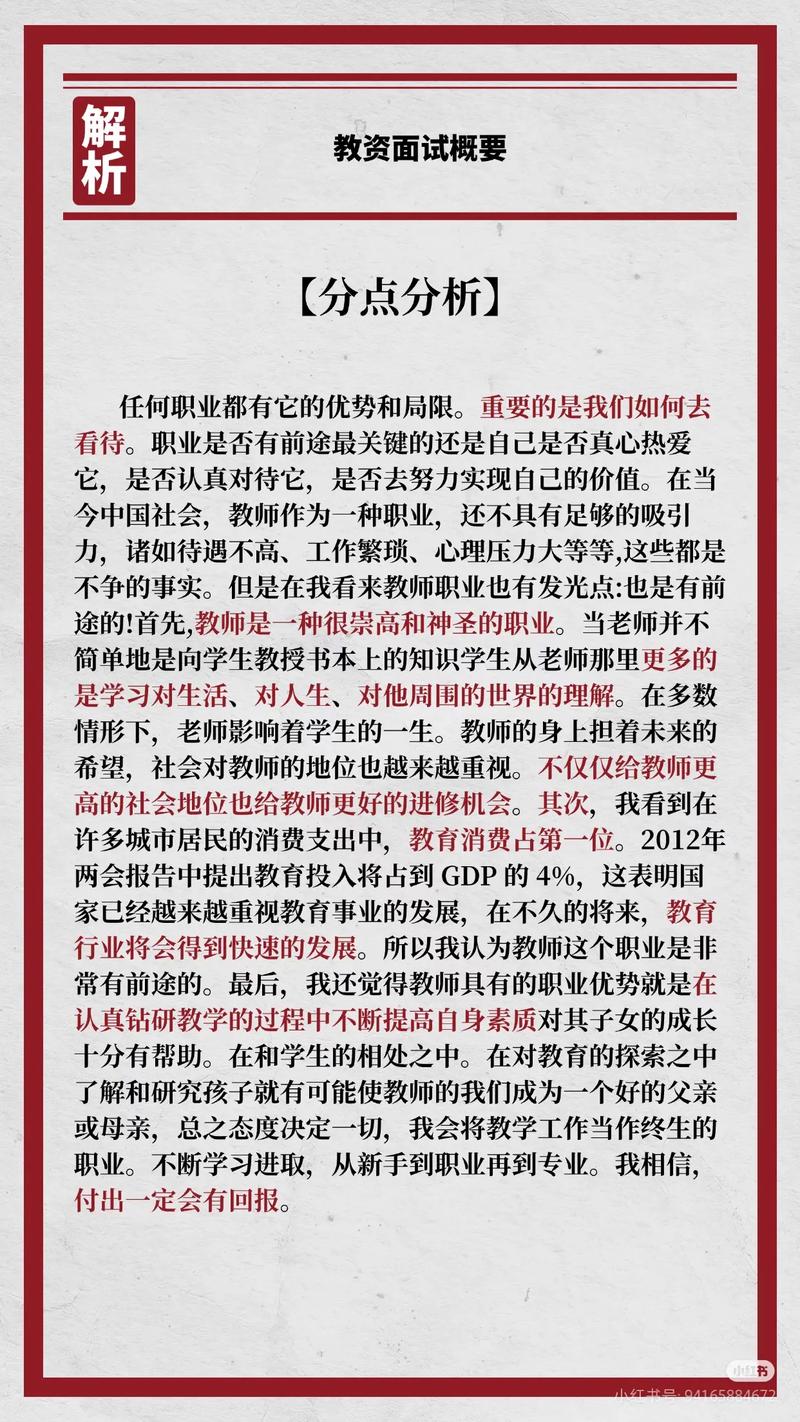 解析

教资面试概要

【分点分析】

任何职业都有它的优势和局限。重要的是我们如何去看待。职业是否有前途最关键的还是自己是否真心热爱它，是否认真对待它，是否去努力实现自己的价值。在当今中国社会，教师作为一种职业，还不具有足够的吸引力，诸如待遇不高、工作繁琐、心理压力大等等,这些都是不争的事实。但是在我看来教师职业也有发光点:也是有前途的!首先,教师是一种很崇高和神圣的职业。当老师并不简单地是向学生教授书本上的知识学生从老师那里更多的是学习对生活、对人生、对他周围的世界的理解。在多数情形下，老师影响着学生的一生。教师的身上担着未来的希望，社会对教师的地位也越来越重视。不仅仅给教师更高的社会地位也给教师更好的进修机会。其次，我看到在许多城市居民的消费支出中，教育消费占第一位。2012年两会报告中提出教育投入将占到 GDP 的 4%，这表明国家已经越来越重视教育事业的发展，在不久的将来，教育行业将会得到快速的发展。所以我认为教师这个职业是非常有前途的。最后，我还觉得教师具有的职业优势就是在认真钻研教学的过程中不断提高自身素质对其子女的成长十分有帮助。在和学生的相处之中。在对教育的探索之中了解和研究孩子就有可能使教师的我们成为一个好的父亲或母亲，总之态度决定一切，我会将教学工作当作终生的职业。不断学习进取，从新手到职业再到专业。我相信，付出一定会有回报。

小红书
小红书号: 94165884672